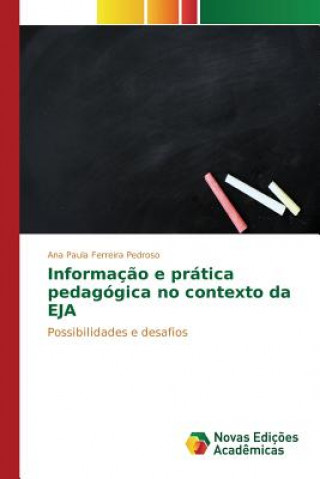 Ana Paula Ferreira Pedroso

Informação e prática pedagógica no contexto da EJA

Possibilidades e desafios

Novas Edições Acadêmicas